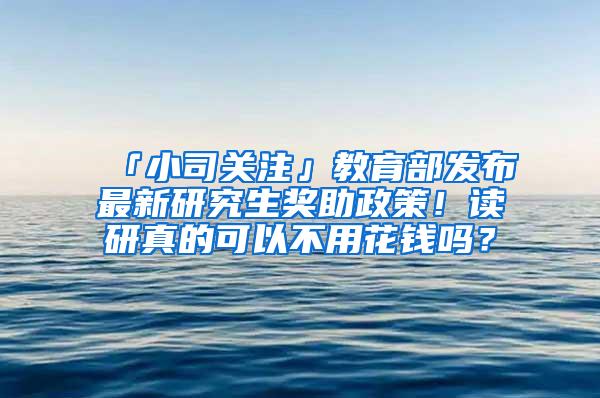 「小司关注」教育部发布最新研究生奖助政策！读研真的可以不用花钱吗？